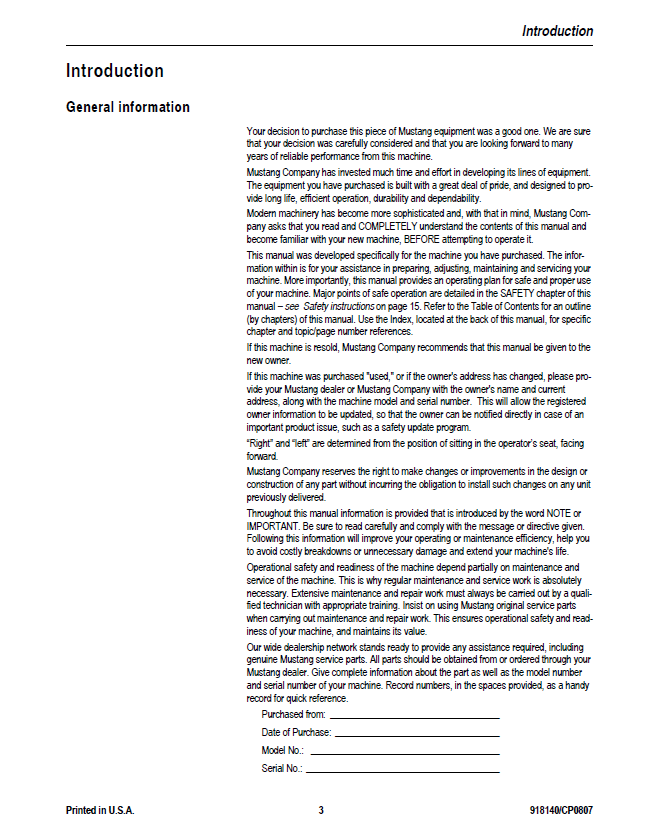 Introduction

Introduction

General information

Your decision to purchase this piece of Mustang equipment was a good one. We are sure that your decision was carefully considered and that you are looking forward to many years of reliable performance from this machine.

Mustang Company has invested much time and effort in developing its lines of equipment. The equipment you have purchased is built with a great deal of pride, and designed to provide long life, efficient operation, durability and dependability.

Modern machinery has become more sophisticated and, with that in mind, Mustang Company asks that you read and COMPLETELY understand the contents of this manual and become familiar with your new machine, BEFORE attempting to operate it.

This manual was developed specifically for the machine you have purchased. The information within is for your assistance in preparing, adjusting, maintaining and servicing your machine. More importantly, this manual provides an operating plan for safe and proper use of your machine. Major points of safe operation are detailed in the SAFETY chapter of this manual – see Safety instructions on page 15. Refer to the Table of Contents for an outline (by chapters) of this manual. Use the Index, located at the back of this manual, for specific chapter and topic/page number references.

If this machine is resold, Mustang Company recommends that this manual be given to the new owner.

If this machine was purchased "used," or if the owner's address has changed, please provide your Mustang dealer or Mustang Company with the owner's name and current address, along with the machine model and serial number. This will allow the registered owner information to be updated, so that the owner can be notified directly in case of an important product issue, such as a safety update program.

"Right" and "left" are determined from the position of sitting in the operator's seat, facing forward.

Mustang Company reserves the right to make changes or improvements in the design or construction of any part without incurring the obligation to install such changes on any unit previously delivered.

Throughout this manual information is provided that is introduced by the word NOTE or IMPORTANT. Be sure to read carefully and comply with the message or directive given. Following this information will improve your operating or maintenance efficiency, help you to avoid costly breakdowns or unnecessary damage and extend your machine's life.

Operational safety and readiness of the machine depend partially on maintenance and service of the machine. This is why regular maintenance and service work is absolutely necessary. Extensive maintenance and repair work must always be carried out by a qualified technician with appropriate training. Insist on using Mustang original service parts when carrying out maintenance and repair work. This ensures operational safety and readiness of your machine, and maintains its value.

Our wide dealership network stands ready to provide any assistance required, including genuine Mustang service parts. All parts should be obtained from or ordered through your Mustang dealer. Give complete information about the part as well as the model number and serial number of your machine. Record numbers, in the spaces provided, as a handy record for quick reference.

Purchased from: ____

Date of Purchase: ____

Model No.: ____

Serial No.: ____

Printed in U.S.A. 3 918140/CP0807